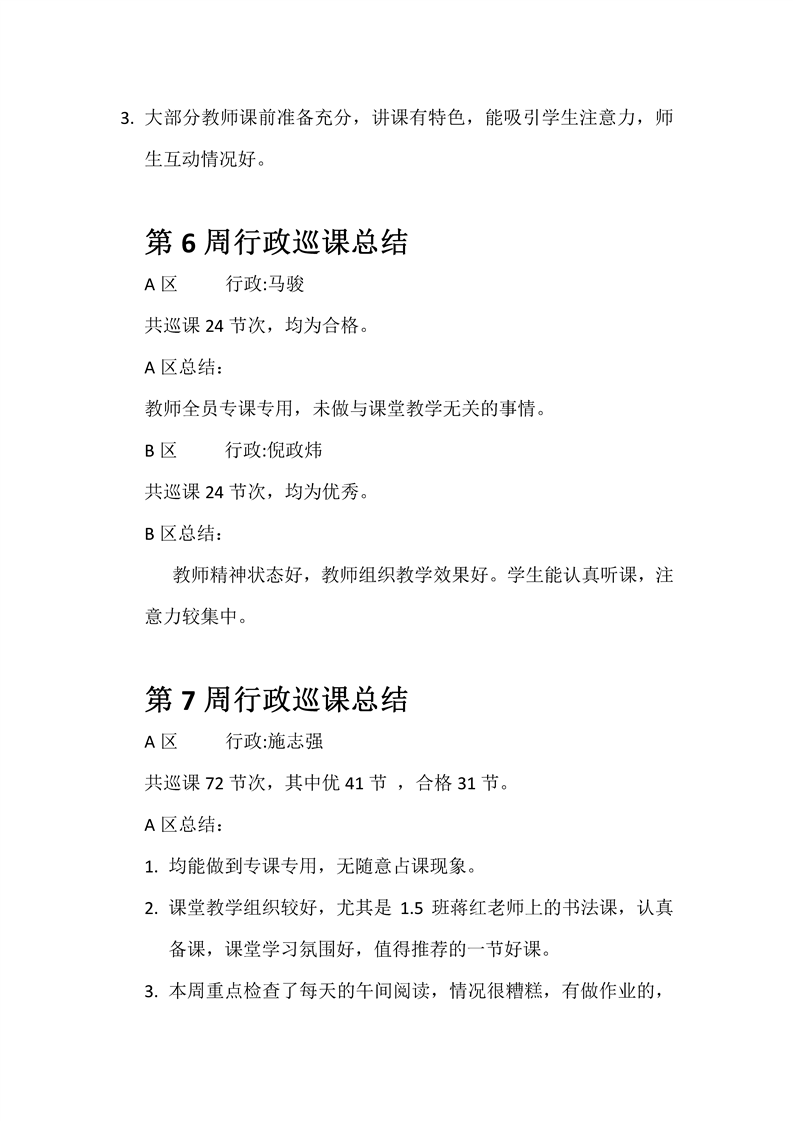 3. 大部分教师课前准备充分，讲课有特色，能吸引学生注意力，师生互动情况好。

第 6 周行政巡课总结

A 区　　行政:马骏

共巡课 24 节次，均为合格。

A 区总结：

教师全员专课专用，未做与课堂教学无关的事情。

B 区　　行政:倪政炜

共巡课 24 节次，均为优秀。

B 区总结：

教师精神状态好，教师组织教学效果好。学生能认真听课，注意力较集中。

第 7 周行政巡课总结

A 区　　行政:施志强

共巡课 72 节次，其中优 41 节 ，合格 31 节。

A 区总结：

1. 均能做到专课专用，无随意占课现象。
2. 课堂教学组织较好，尤其是 1.5 班蒋红老师上的书法课，认真备课，课堂学习氛围好，值得推荐的一节好课。
3. 本周重点检查了每天的午间阅读，情况很糟糕，有做作业的，